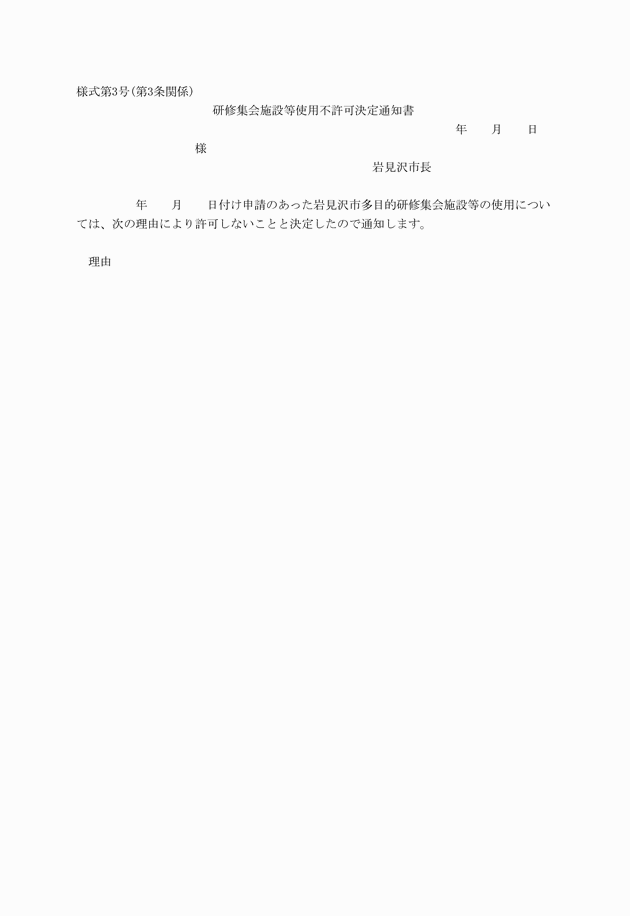 様式第3号(第3条関係)

研修集会施設等使用不許可決定通知書

年　　月　　日

様

岩見沢市長

年　　月　　日付け申請のあった岩見沢市多目的研修集会施設等の使用については、次の理由により許可しないことと決定したので通知します。

理由